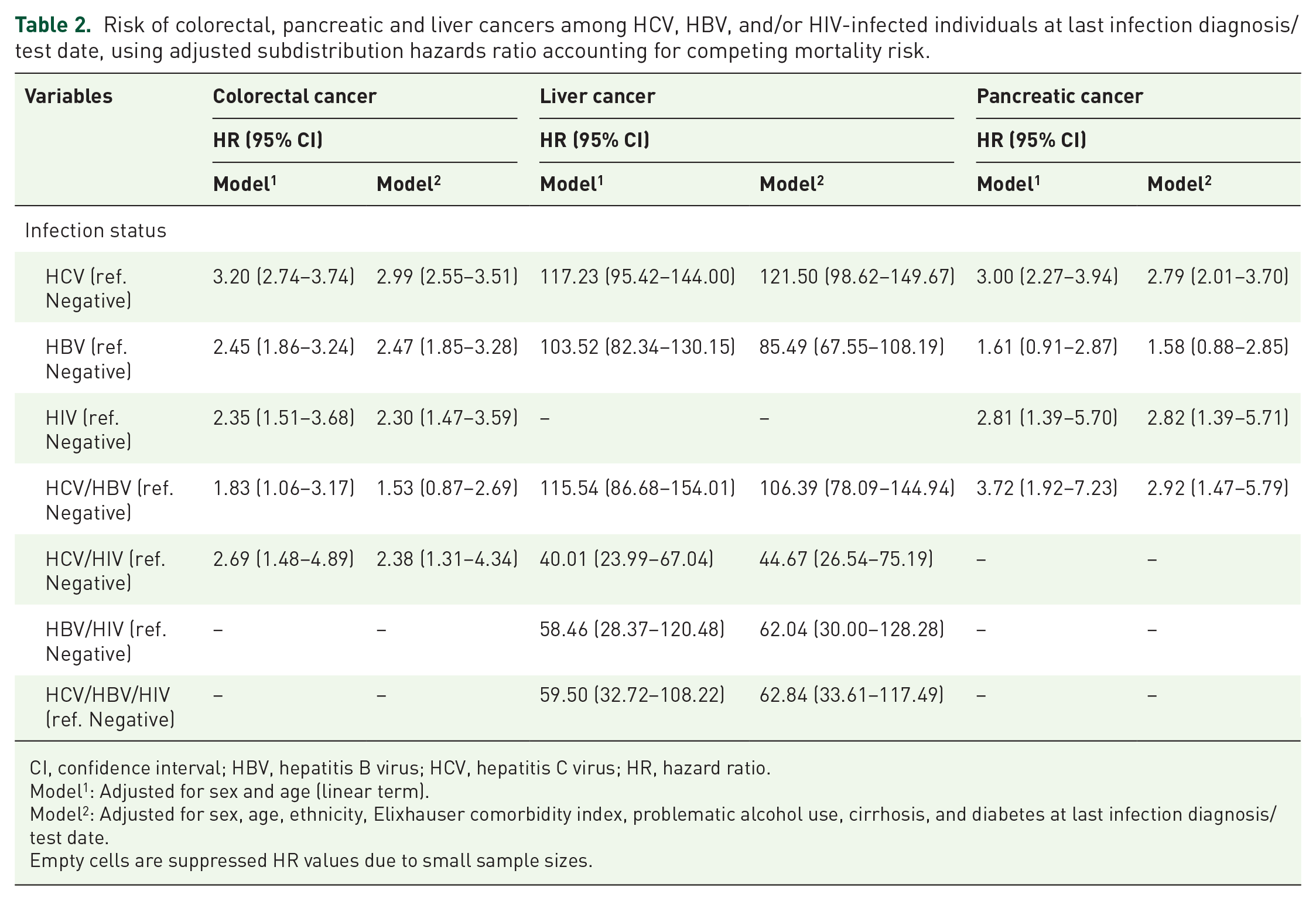 Table 2. Risk of colorectal, pancreatic and liver cancers among HCV, HBV, and/or HIV-infected individuals at last infection diagnosis/test date, using adjusted subdistribution hazards ratio accounting for competing mortality risk.

| Variables | Colorectal cancer |  | Liver cancer |  | Pancreatic cancer |  |
|---|---|---|---|---|---|---|
|  | HR (95% CI) |  | HR (95% CI) |  | HR (95% CI) |  |
|  | Model$^{1}$ | Model$^{2}$ | Model$^{1}$ | Model$^{2}$ | Model$^{1}$ | Model$^{2}$ |
| Infection status |  |  |  |  |  |  |
| HCV (ref. Negative) | 3.20 (2.74–3.74) | 2.99 (2.55–3.51) | 117.23 (95.42–144.00) | 121.50 (98.62–149.67) | 3.00 (2.27–3.94) | 2.79 (2.01–3.70) |
| HBV (ref. Negative) | 2.45 (1.86–3.24) | 2.47 (1.85–3.28) | 103.52 (82.34–130.15) | 85.49 (67.55–108.19) | 1.61 (0.91–2.87) | 1.58 (0.88–2.85) |
| HIV (ref. Negative) | 2.35 (1.51–3.68) | 2.30 (1.47–3.59) | – | – | 2.81 (1.39–5.70) | 2.82 (1.39–5.71) |
| HCV/HBV (ref. Negative) | 1.83 (1.06–3.17) | 1.53 (0.87–2.69) | 115.54 (86.68–154.01) | 106.39 (78.09–144.94) | 3.72 (1.92–7.23) | 2.92 (1.47–5.79) |
| HCV/HIV (ref. Negative) | 2.69 (1.48–4.89) | 2.38 (1.31–4.34) | 40.01 (23.99–67.04) | 44.67 (26.54–75.19) | – | – |
| HBV/HIV (ref. Negative) | – | – | 58.46 (28.37–120.48) | 62.04 (30.00–128.28) | – | – |
| HCV/HBV/HIV (ref. Negative) | – | – | 59.50 (32.72–108.22) | 62.84 (33.61–117.49) | – | – |

CI, confidence interval; HBV, hepatitis B virus; HCV, hepatitis C virus; HR, hazard ratio.
Model$^{1}$: Adjusted for sex and age (linear term).
Model$^{2}$: Adjusted for sex, age, ethnicity, Elixhauser comorbidity index, problematic alcohol use, cirrhosis, and diabetes at last infection diagnosis/test date.
Empty cells are suppressed HR values due to small sample sizes.